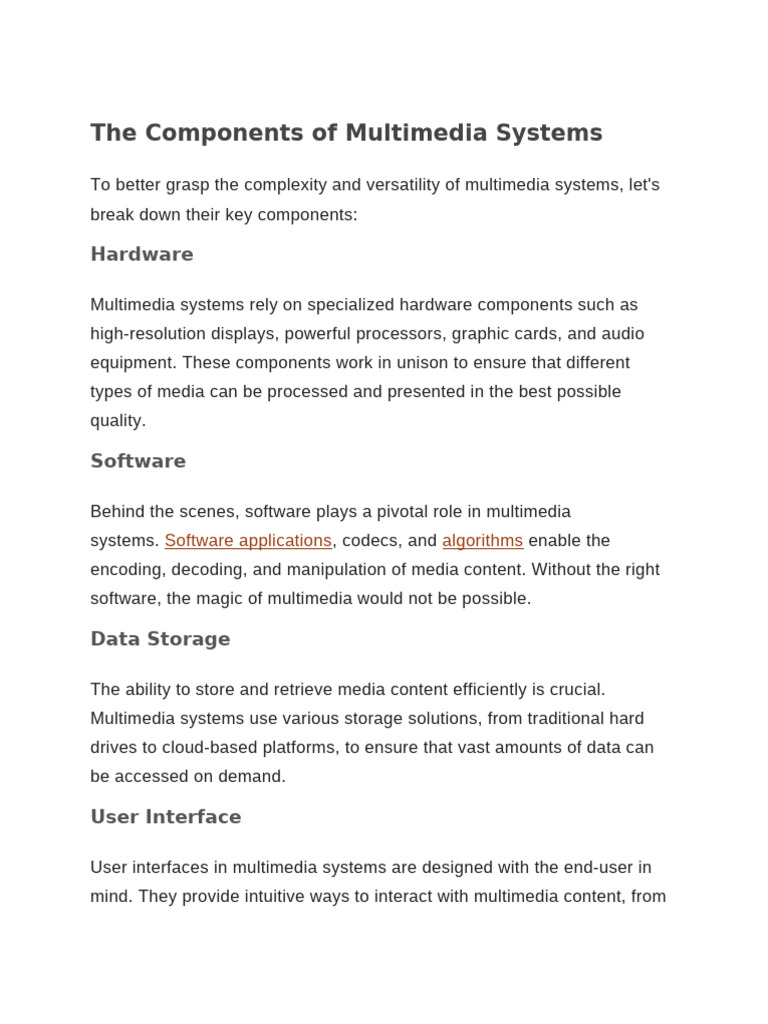 The Components of Multimedia Systems

To better grasp the complexity and versatility of multimedia systems, let's break down their key components:

Hardware

Multimedia systems rely on specialized hardware components such as high-resolution displays, powerful processors, graphic cards, and audio equipment. These components work in unison to ensure that different types of media can be processed and presented in the best possible quality.

Software

Behind the scenes, software plays a pivotal role in multimedia systems. Software applications, codecs, and algorithms enable the encoding, decoding, and manipulation of media content. Without the right software, the magic of multimedia would not be possible.

Data Storage

The ability to store and retrieve media content efficiently is crucial. Multimedia systems use various storage solutions, from traditional hard drives to cloud-based platforms, to ensure that vast amounts of data can be accessed on demand.

User Interface

User interfaces in multimedia systems are designed with the end-user in mind. They provide intuitive ways to interact with multimedia content, from